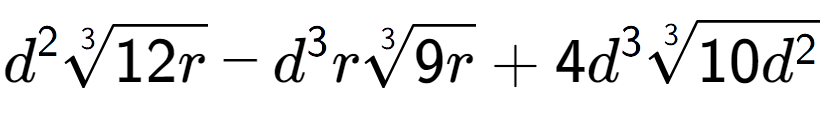 $d^2\sqrt[3]{12r} - d^3r\sqrt[3]{9r} + 4d^3\sqrt[3]{10d^2}$